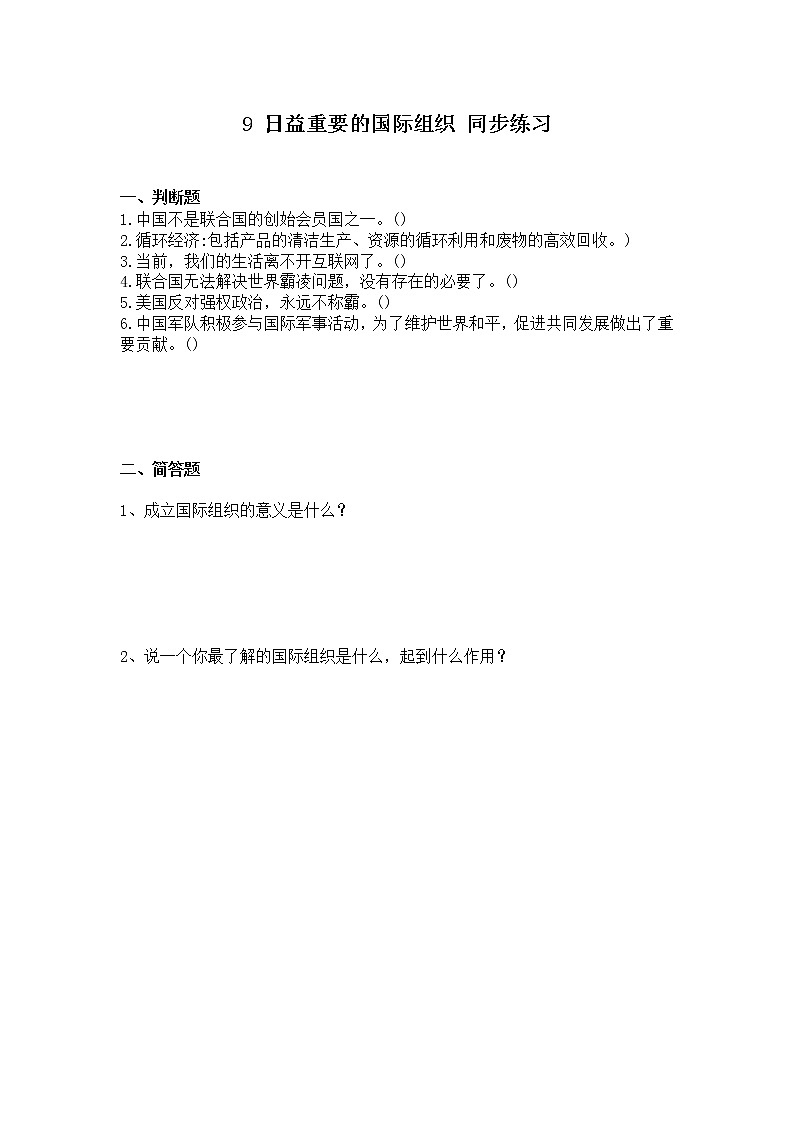 9 日益重要的国际组织 同步练习

一、判断题
1.中国不是联合国的创始会员国之一。()
2.循环经济:包括产品的清洁生产、资源的循环利用和废物的高效回收。)
3.当前，我们的生活离不开互联网了。()
4.联合国无法解决世界霸凌问题，没有存在的必要了。()
5.美国反对强权政治，永远不称霸。()
6.中国军队积极参与国际军事活动，为了维护世界和平，促进共同发展做出了重要贡献。()

二、简答题

1、成立国际组织的意义是什么？

2、说一个你最了解的国际组织是什么，起到什么作用？